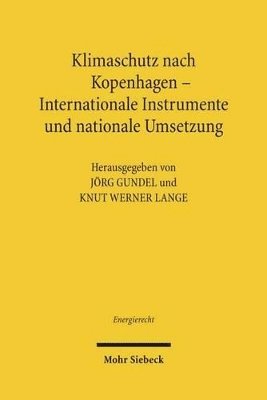 Klimaschutz nach Kopenhagen – Internationale Instrumente und nationale Umsetzung

Herausgegeben von
JÖRG GUNDEL und
KNUT WERNER LANGE

Energierecht

Mohr Siebeck